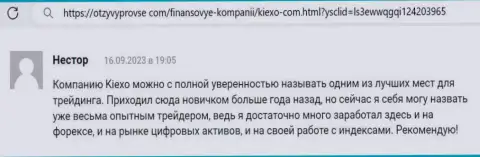 https://otzyvyprovse com/finansovye-kompanii/kiexo-com.html?ysclid=ls3ewwqgqi124203965

Нестор 16.09.2023 в 19:05

Компанию Kiexo можно с полной уверенностью называть одним из лучших мест для трейдинга. Приходил сюда новичком больше года назад, но сейчас я себя могу назвать уже весьма опытным трейдером, ведь я достаточно много заработал здесь и на форексе, и на рынке цифровых активов, и на своей работе с индексами. Рекомендую!